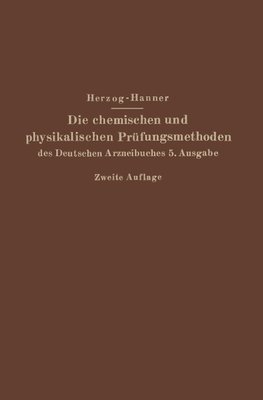 Herzog-Hanner

Die chemischen und physikalischen Prüfungsmethoden des Deutschen Arzneibuches 5. Ausgabe

Zweite Auflage